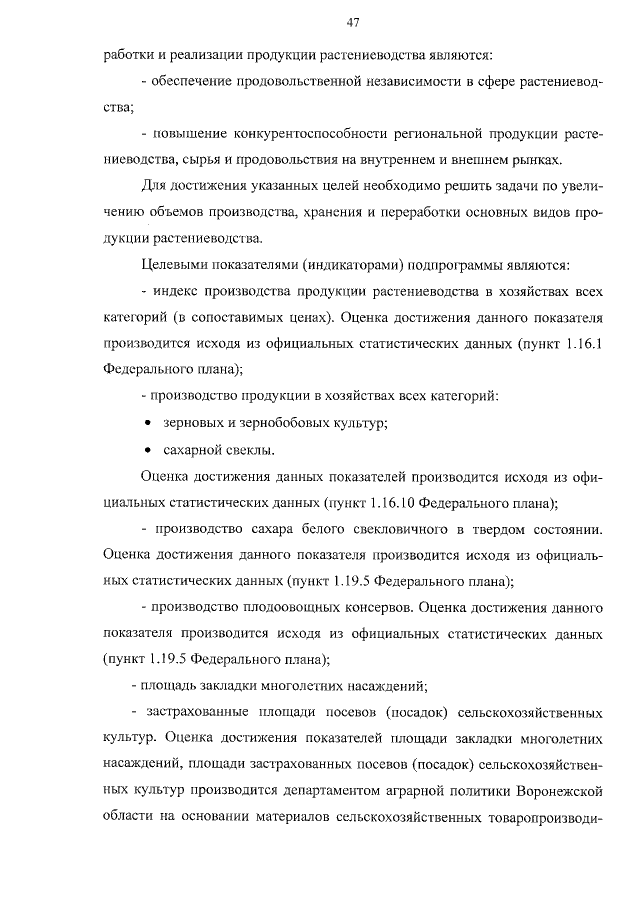 47

работки и реализации продукции растениеводства являются:

- обеспечение продовольственной независимости в сфере растениеводства;

- повышение конкурентоспособности региональной продукции растениеводства, сырья и продовольствия на внутреннем и внешнем рынках.

Для достижения указанных целей необходимо решить задачи по увеличению объемов производства, хранения и переработки основных видов продукции растениеводства.

Целевыми показателями (индикаторами) подпрограммы являются:

- индекс производства продукции растениеводства в хозяйствах всех категорий (в сопоставимых ценах). Оценка достижения данного показателя производится исходя из официальных статистических данных (пункт 1.16.1 Федерального плана);

- производство продукции в хозяйствах всех категорий:

• зерновых и зернобобовых культур;

• сахарной свеклы.

Оценка достижения данных показателей производится исходя из официальных статистических данных (пункт 1.16.10 Федерального плана);

- производство сахара белого свекловичного в твердом состоянии. Оценка достижения данного показателя производится исходя из официальных статистических данных (пункт 1.19.5 Федерального плана);

- производство плодоовощных консервов. Оценка достижения данного показателя производится исходя из официальных статистических данных (пункт 1.19.5 Федерального плана);

- площадь закладки многолетних насаждений;

- застрахованные площади посевов (посадок) сельскохозяйственных культур. Оценка достижения показателей площади закладки многолетних насаждений, площади застрахованных посевов (посадок) сельскохозяйственных культур производится департаментом аграрной политики Воронежской области на основании материалов сельскохозяйственных товаропроизводи-